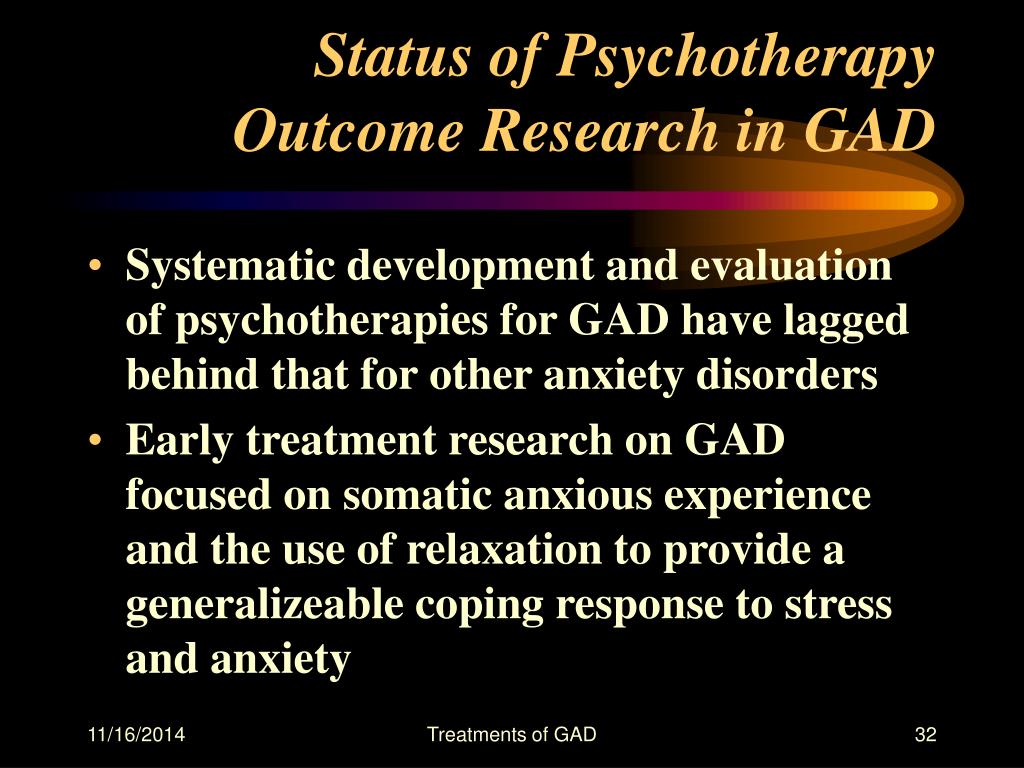 Status of Psychotherapy Outcome Research in GAD

• Systematic development and evaluation of psychotherapies for GAD have lagged behind that for other anxiety disorders
• Early treatment research on GAD focused on somatic anxious experience and the use of relaxation to provide a generalizeable coping response to stress and anxiety

11/16/2014
Treatments of GAD
32